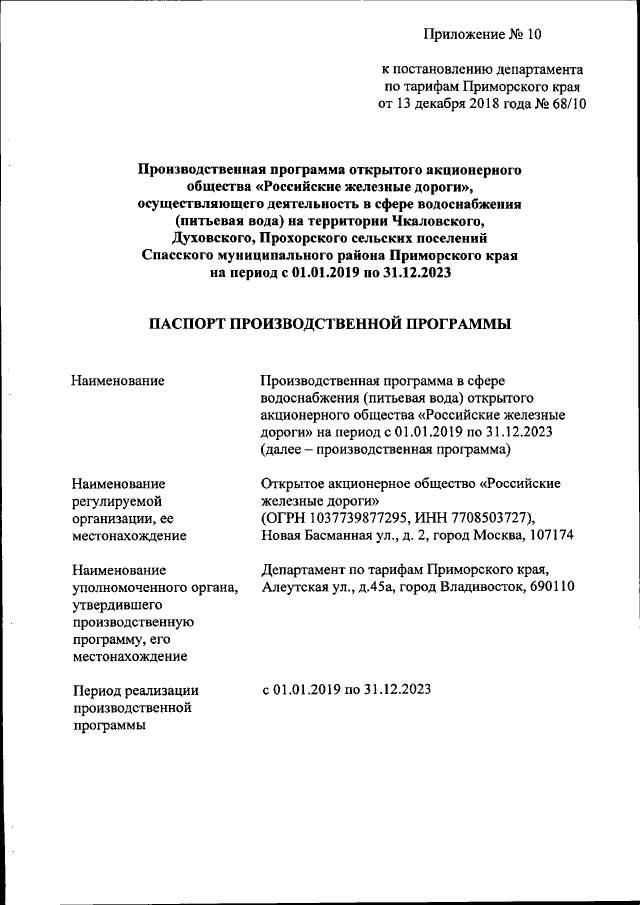 Приложение № 10

к постановлению департамента по тарифам Приморского края от 13 декабря 2018 года № 68/10

Производственная программа открытого акционерного общества «Российские железные дороги», осуществляющего деятельность в сфере водоснабжения (питьевая вода) на территории Чкаловского, Духовского, Прохорского сельских поселений Спасского муниципального района Приморского края на период с 01.01.2019 по 31.12.2023

ПАСПОРТ ПРОИЗВОДСТВЕННОЙ ПРОГРАММЫ

| | |
|---|---|
| Наименование | Производственная программа в сфере водоснабжения (питьевая вода) открытого акционерного общества «Российские железные дороги» на период с 01.01.2019 по 31.12.2023 (далее – производственная программа) |
| Наименование регулируемой организации, ее местонахождение | Открытое акционерное общество «Российские железные дороги» (ОГРН 1037739877295, ИНН 7708503727), Новая Басманная ул., д. 2, город Москва, 107174 |
| Наименование уполномоченного органа, утвердившего производственную программу, его местонахождение | Департамент по тарифам Приморского края, Алеутская ул., д.45а, город Владивосток, 690110 |
| Период реализации производственной программы | с 01.01.2019 по 31.12.2023 |